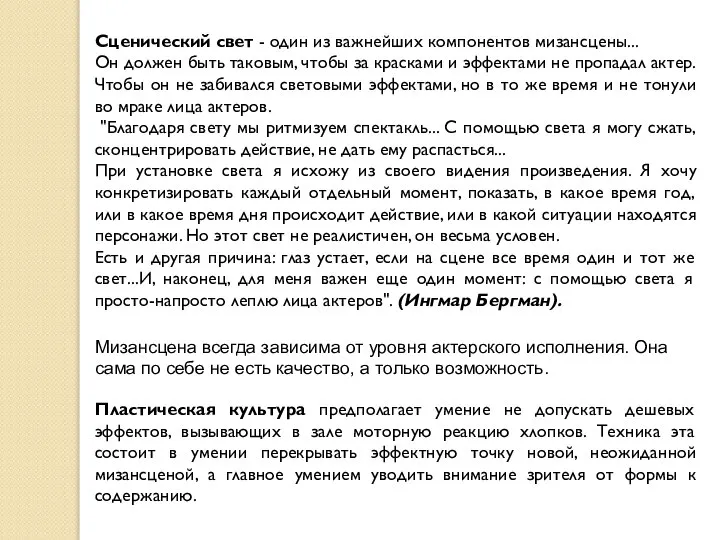 Сценический свет - один из важнейших компонентов мизансцены... Он должен быть таковым, чтобы за красками и эффектами не пропадал актер. Чтобы он не забивался световыми эффектами, но в то же время и не тонули во мраке лица актеров.

"Благодаря свету мы ритмизуем спектакль... С помощью света я могу сжать, сконцентрировать действие, не дать ему распасться...

При установке света я исхожу из своего видения произведения. Я хочу конкретизировать каждый отдельный момент, показать, в какое время год, или в какое время дня происходит действие, или в какой ситуации находятся персонажи. Но этот свет не реалистичен, он весьма условен.

Есть и другая причина: глаз устает, если на сцене все время один и тот же свет...И, наконец, для меня важен еще один момент: с помощью света я просто-напросто леплю лица актеров". (Ингмар Бергман).

Мизансцена всегда зависима от уровня актерского исполнения. Она сама по себе не есть качество, а только возможность.

Пластическая культура предполагает умение не допускать дешевых эффектов, вызывающих в зале моторную реакцию хлопков. Техника эта состоит в умении перекрывать эффектную точку новой, неожиданной мизансценой, а главное умением уводить внимание зрителя от формы к содержанию.